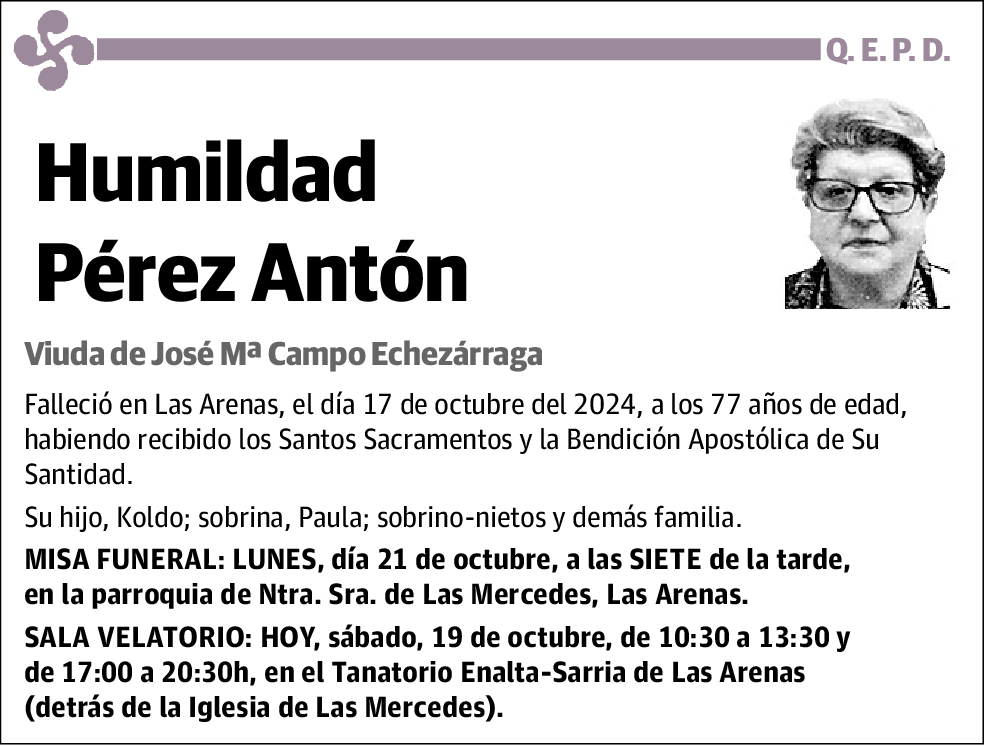 Q. E. P. D.

Humildad Pérez Antón

Viuda de José Mª Campo Echezárraga

Falleció en Las Arenas, el día 17 de octubre del 2024, a los 77 años de edad, habiendo recibido los Santos Sacramentos y la Bendición Apostólica de Su Santidad.

Su hijo, Koldo; sobrina, Paula; sobrino-nietos y demás familia.

MISA FUNERAL: LUNES, día 21 de octubre, a las SIETE de la tarde, en la parroquia de Ntra. Sra. de Las Mercedes, Las Arenas.

SALA VELATORIO: HOY, sábado, 19 de octubre, de 10:30 a 13:30 y de 17:00 a 20:30h, en el Tanatorio Enalta-Sarria de Las Arenas (detrás de la Iglesia de Las Mercedes).